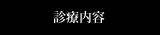 診療内容